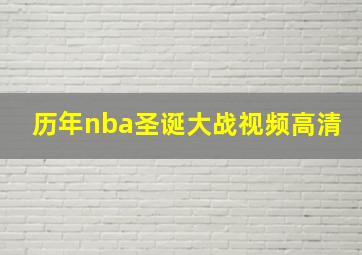 历年nba圣诞大战视频高清